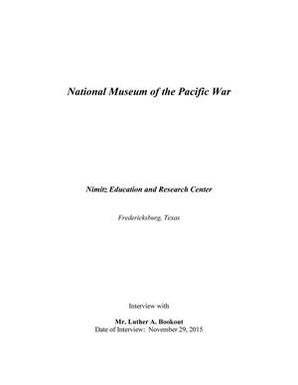 National Museum of the Pacific War

Nimitz Education and Research Center

Fredericksburg, Texas

Interview with

Mr. Luther A. Bookout
Date of Interview: November 29, 2015